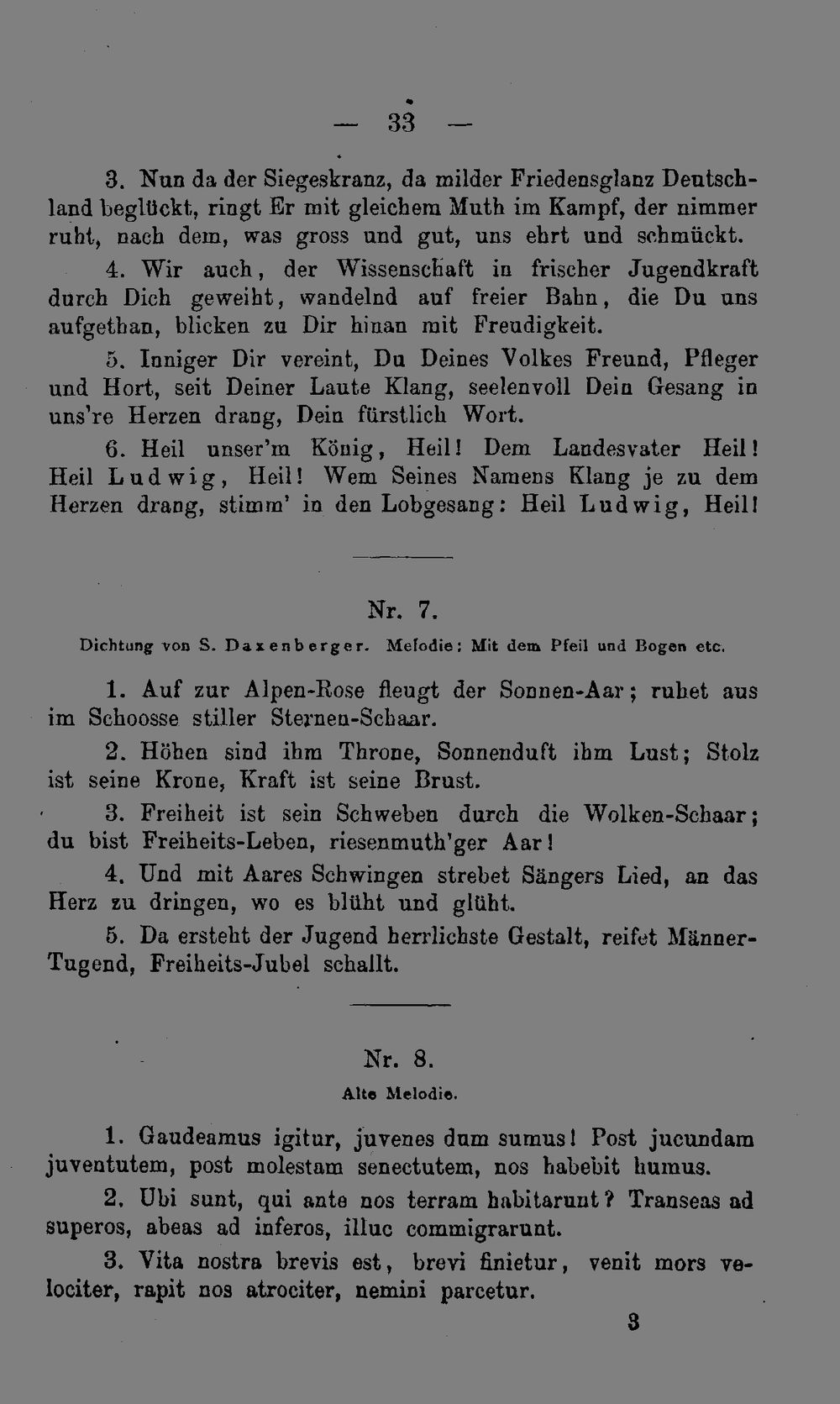 — 33 —

3. Nun da der Siegeskranz, da milder Friedensglanz Deutschland beglückt, ringt Er mit gleichem Muth im Kampf, der nimmer ruht, nach dem, was gross und gut, uns ehrt und schmückt.

4. Wir auch, der Wissenschaft in frischer Jugendkraft durch Dich geweiht, wandelnd auf freier Bahn, die Du uns aufgethan, blicken zu Dir hinan mit Freudigkeit.

5. Inniger Dir vereint, Du Deines Volkes Freund, Pfleger und Hort, seit Deiner Laute Klang, seelenvoll Dein Gesang in uns're Herzen drang, Dein fürstlich Wort.

6. Heil unser'm König, Heil! Dem Landesvater Heil! Heil Ludwig, Heil! Wem Seines Namens Klang je zu dem Herzen drang, stimm' in den Lobgesang: Heil Ludwig, Heil!

Nr. 7.

Dichtung von S. Daxenberger. Melodie: Mit dem Pfeil und Bogen etc.

1. Auf zur Alpen-Rose fleugt der Sonnen-Aar; ruhet aus im Schoosse stiller Sternen-Schaar.

2. Höhen sind ihm Throne, Sonnenduft ihm Lust; Stolz ist seine Krone, Kraft ist seine Brust.

3. Freiheit ist sein Schweben durch die Wolken-Schaar; du bist Freiheits-Leben, riesenmuth'ger Aar!

4. Und mit Aares Schwingen strebet Sängers Lied, an das Herz zu dringen, wo es blüht und glüht.

5. Da ersteht der Jugend herrlichste Gestalt, reifet Männer-Tugend, Freiheits-Jubel schallt.

Nr. 8.

Alte Melodie.

1. Gaudeamus igitur, juvenes dum sumus! Post jucundam juventutem, post molestam senectutem, nos habebit humus.

2. Ubi sunt, qui ante nos terram habitarunt? Transeas ad superos, abeas ad inferos, illuc commigrarunt.

3. Vita nostra brevis est, brevi finietur, venit mors velociter, rapit nos atrociter, nemini parcetur.

3